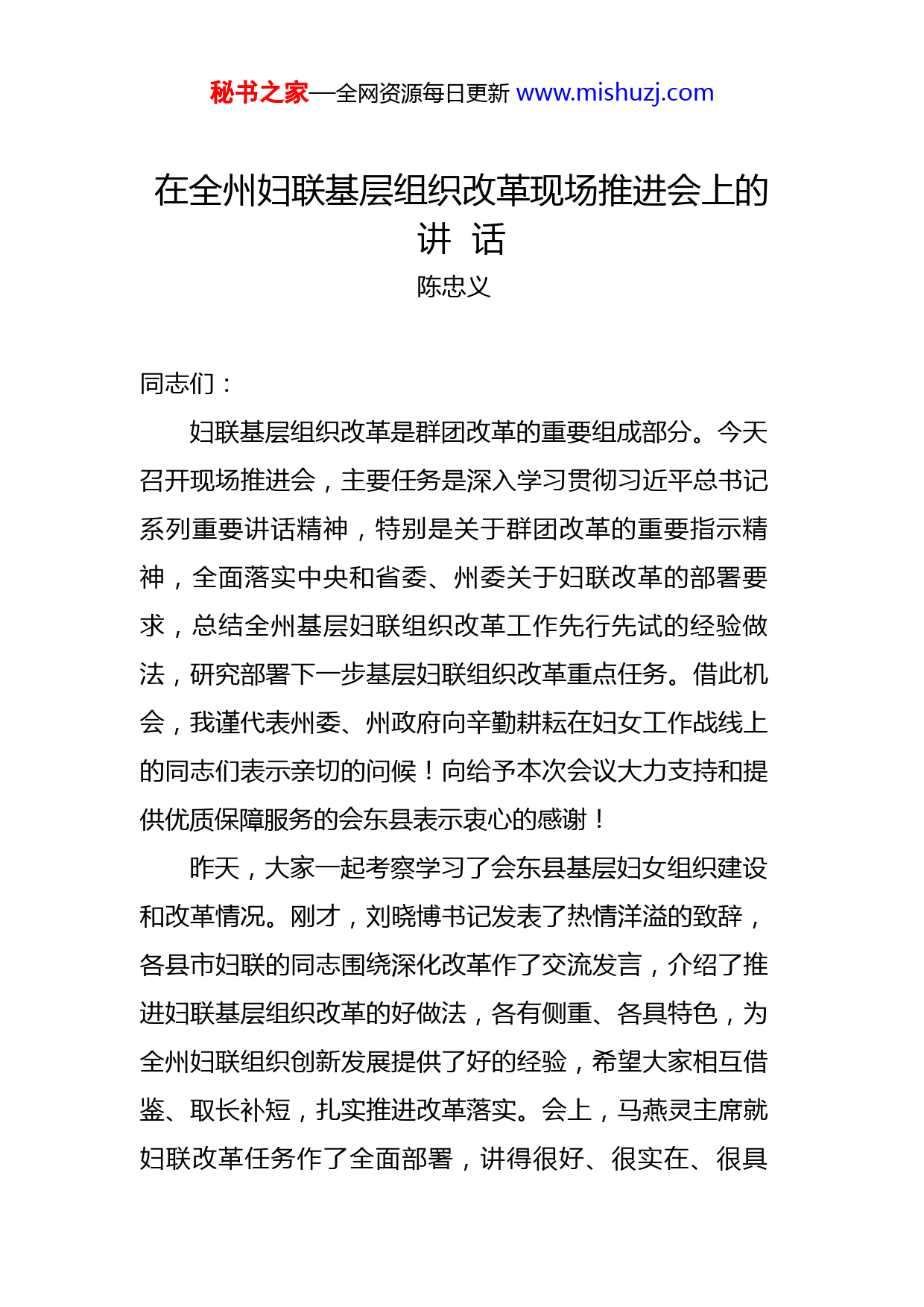 秘书之家—全网资源每日更新 www.mishuzj.com

在全州妇联基层组织改革现场推进会上的讲 话

陈忠义

同志们：

妇联基层组织改革是群团改革的重要组成部分。今天召开现场推进会，主要任务是深入学习贯彻习近平总书记系列重要讲话精神，特别是关于群团改革的重要指示精神，全面落实中央和省委、州委关于妇联改革的部署要求，总结全州基层妇联组织改革工作先行先试的经验做法，研究部署下一步基层妇联组织改革重点任务。借此机会，我谨代表州委、州政府向辛勤耕耘在妇女工作战线上的同志们表示亲切的问候！向给予本次会议大力支持和提供优质保障服务的会东县表示衷心的感谢！

昨天，大家一起考察学习了会东县基层妇女组织建设和改革情况。刚才，刘晓博书记发表了热情洋溢的致辞，各县市妇联的同志围绕深化改革作了交流发言，介绍了推进妇联基层组织改革的好做法，各有侧重、各具特色，为全州妇联组织创新发展提供了好的经验，希望大家相互借鉴、取长补短，扎实推进改革落实。会上，马燕灵主席就妇联改革任务作了全面部署，讲得很好、很实在、很具